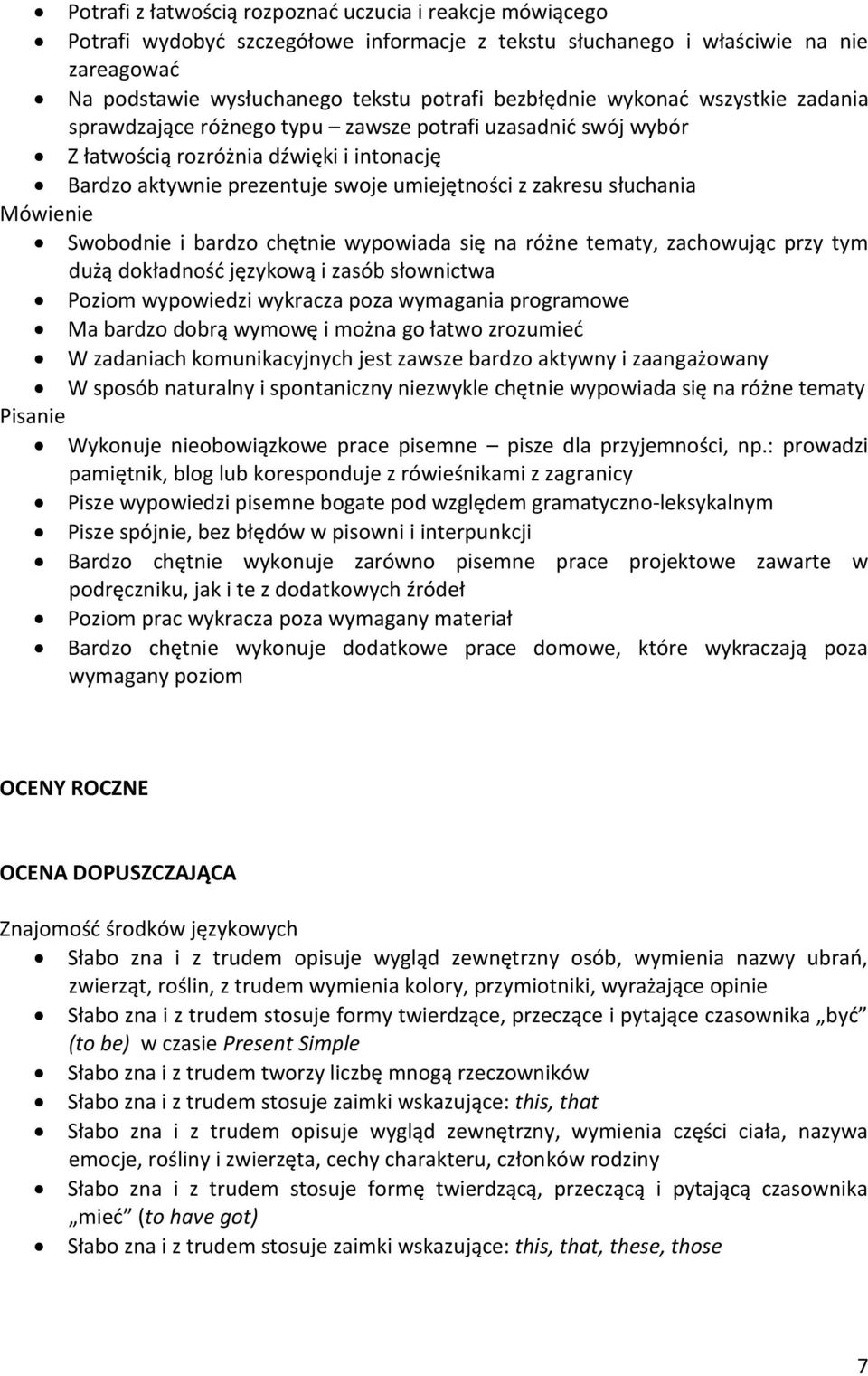 • Potrafi z łatwością rozpoznać uczucia i reakcje mówiącego
• Potrafi wydobyć szczegółowe informacje z tekstu słuchanego i właściwie na nie zareagować
• Na podstawie wysłuchanego tekstu potrafi bezbłędnie wykonać wszystkie zadania sprawdzające różnego typu – zawsze potrafi uzasadnić swój wybór
• Z łatwością rozróżnia dźwięki i intonację
• Bardzo aktywnie prezentuje swoje umiejętności z zakresu słuchania

Mówienie
• Swobodnie i bardzo chętnie wypowiada się na różne tematy, zachowując przy tym dużą dokładność językową i zasób słownictwa
• Poziom wypowiedzi wykracza poza wymagania programowe
• Ma bardzo dobrą wymowę i można go łatwo zrozumieć
• W zadaniach komunikacyjnych jest zawsze bardzo aktywny i zaangażowany
• W sposób naturalny i spontaniczny niezwykle chętnie wypowiada się na różne tematy

Pisanie
• Wykonuje nieobowiązkowe prace pisemne – pisze dla przyjemności, np.: prowadzi pamiętnik, blog lub koresponduje z rówieśnikami z zagranicy
• Pisze wypowiedzi pisemne bogate pod względem gramatyczno-leksykalnym
• Pisze spójnie, bez błędów w pisowni i interpunkcji
• Bardzo chętnie wykonuje zarówno pisemne prace projektowe zawarte w podręczniku, jak i te z dodatkowych źródeł
• Poziom prac wykracza poza wymagany materiał
• Bardzo chętnie wykonuje dodatkowe prace domowe, które wykraczają poza wymagany poziom

OCENY ROCZNE

OCENA DOPUSZCZAJĄCA

Znajomość środków językowych
• Słabo zna i z trudem opisuje wygląd zewnętrzny osób, wymienia nazwy ubrań, zwierząt, roślin, z trudem wymienia kolory, przymiotniki, wyrażające opinie
• Słabo zna i z trudem stosuje formy twierdzące, przeczące i pytające czasownika „być” (to be) w czasie Present Simple
• Słabo zna i z trudem tworzy liczbę mnogą rzeczowników
• Słabo zna i z trudem stosuje zaimki wskazujące: this, that
• Słabo zna i z trudem opisuje wygląd zewnętrzny, wymienia części ciała, nazywa emocje, rośliny i zwierzęta, cechy charakteru, członków rodziny
• Słabo zna i z trudem stosuje formę twierdzącą, przeczącą i pytającą czasownika „mieć” (to have got)
• Słabo zna i z trudem stosuje zaimki wskazujące: this, that, these, those

7